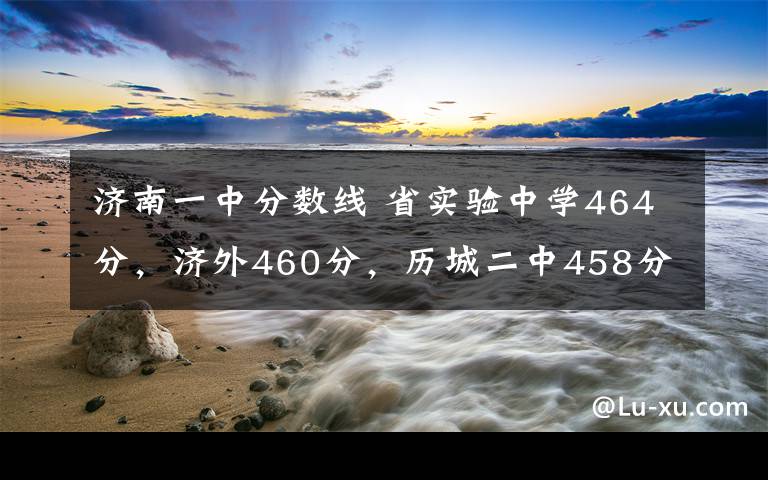 济南一中分数线 省实验中学464分，济外460分，历城二中458分

@Lu-xu.com